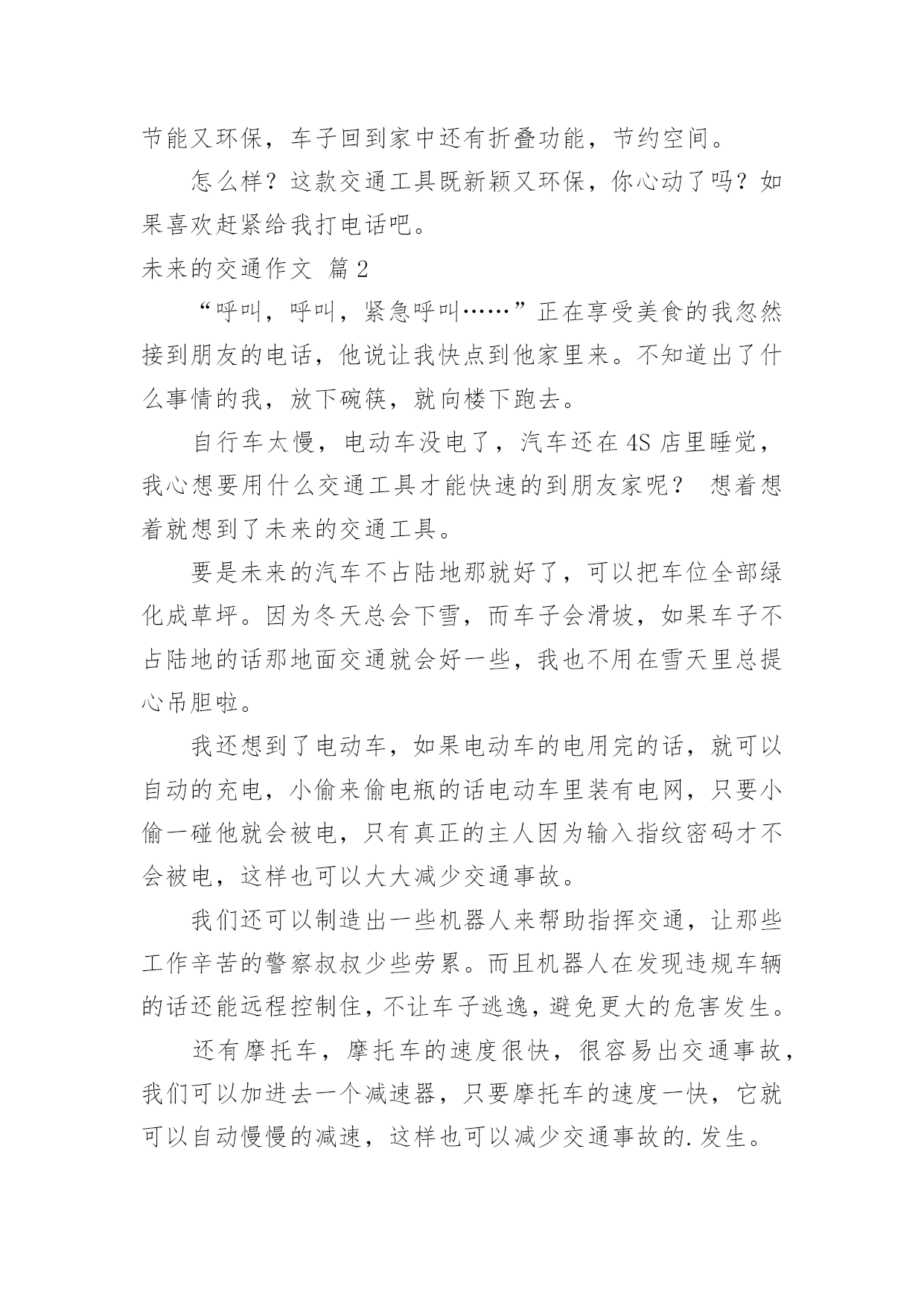 节能又环保，车子回到家中还有折叠功能，节约空间。

怎么样？这款交通工具既新颖又环保，你心动了吗？如果喜欢赶紧给我打电话吧。

未来的交通作文 篇2

“呼叫，呼叫，紧急呼叫……”正在享受美食的我忽然接到朋友的电话，他说让我快点到他家里来。不知道出了什么事情的我，放下碗筷，就向楼下跑去。

自行车太慢，电动车没电了，汽车还在4S店里睡觉，我心想要用什么交通工具才能快速的到朋友家呢？ 想着想着就想到了未来的交通工具。

要是未来的汽车不占陆地那就好了，可以把车位全部绿化成草坪。因为冬天总会下雪，而车子会滑坡，如果车子不占陆地的话那地面交通就会好一些，我也不用在雪天里总提心吊胆啦。

我还想到了电动车，如果电动车的电用完的话，就可以自动的充电，小偷来偷电瓶的话电动车里装有电网，只要小偷一碰他就会被电，只有真正的主人因为输入指纹密码才不会被电，这样也可以大大减少交通事故。

我们还可以制造出一些机器人来帮助指挥交通，让那些工作辛苦的警察叔叔少些劳累。而且机器人在发现违规车辆的话还能远程控制住，不让车子逃逸，避免更大的危害发生。

还有摩托车，摩托车的速度很快，很容易出交通事故，我们可以加进去一个减速器，只要摩托车的速度一快，它就可以自动慢慢的减速，这样也可以减少交通事故的.发生。